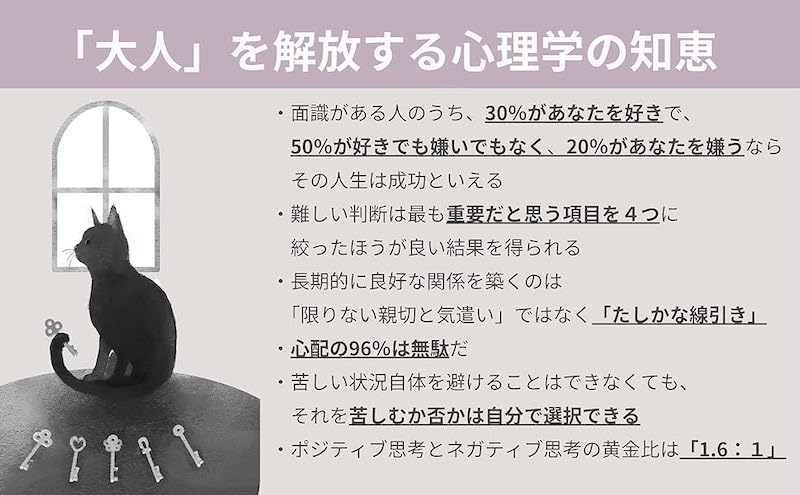 「大人」を解放する心理学の知恵

・面識がある人のうち、30%があなたを好きで、50%が好きでも嫌いでもなく、20%があなたを嫌うならその人生は成功といえる

・難しい判断は最も重要だと思う項目を４つに絞ったほうが良い結果を得られる

・長期的に良好な関係を築くのは「限りない親切と気遣い」ではなく「たしかな線引き」

・心配の96%は無駄だ

・苦しい状況自体を避けることはできなくても、それを苦しむか否かは自分で選択できる

・ポジティブ思考とネガティブ思考の黄金比は「1.6：1」